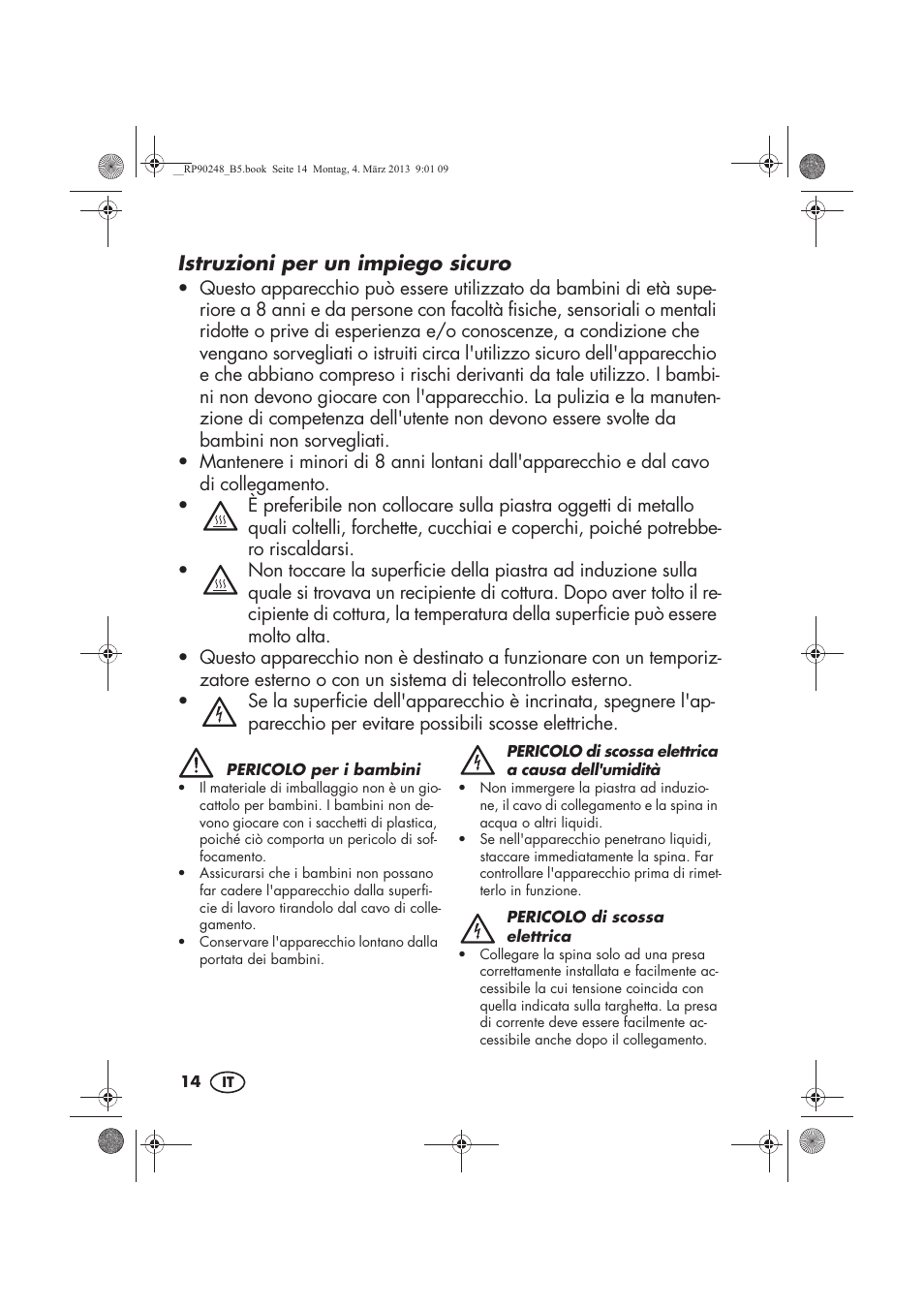 __RP90248_B5.book Seite 14 Montag, 4. März 2013 9:01 09

Istruzioni per un impiego sicuro

• Questo apparecchio può essere utilizzato da bambini di età superiore a 8 anni e da persone con facoltà fisiche, sensoriali o mentali ridotte o prive di esperienza e/o conoscenze, a condizione che vengano sorvegliati o istruiti circa l'utilizzo sicuro dell'apparecchio e che abbiano compreso i rischi derivanti da tale utilizzo. I bambini non devono giocare con l'apparecchio. La pulizia e la manutenzione di competenza dell'utente non devono essere svolte da bambini non sorvegliati.
• Mantenere i minori di 8 anni lontani dall'apparecchio e dal cavo di collegamento.
• È preferibile non collocare sulla piastra oggetti di metallo quali coltelli, forchette, cucchiai e coperchi, poiché potrebbero riscaldarsi.
• Non toccare la superficie della piastra ad induzione sulla quale si trovava un recipiente di cottura. Dopo aver tolto il recipiente di cottura, la temperatura della superficie può essere molto alta.
• Questo apparecchio non è destinato a funzionare con un temporizzatore esterno o con un sistema di telecontrollo esterno.
• Se la superficie dell'apparecchio è incrinata, spegnere l'apparecchio per evitare possibili scosse elettriche.

PERICOLO per i bambini
• Il materiale di imballaggio non è un giocattolo per bambini. I bambini non devono giocare con i sacchetti di plastica, poiché ciò comporta un pericolo di soffocamento.
• Assicurarsi che i bambini non possano far cadere l'apparecchio dalla superficie di lavoro tirandolo dal cavo di collegamento.
• Conservare l'apparecchio lontano dalla portata dei bambini.

PERICOLO di scossa elettrica a causa dell'umidità
• Non immergere la piastra ad induzione, il cavo di collegamento e la spina in acqua o altri liquidi.
• Se nell'apparecchio penetrano liquidi, staccare immediatamente la spina. Far controllare l'apparecchio prima di rimetterlo in funzione.

PERICOLO di scossa elettrica
• Collegare la spina solo ad una presa correttamente installata e facilmente accessibile la cui tensione coincida con quella indicata sulla targhetta. La presa di corrente deve essere facilmente accessibile anche dopo il collegamento.

14 IT